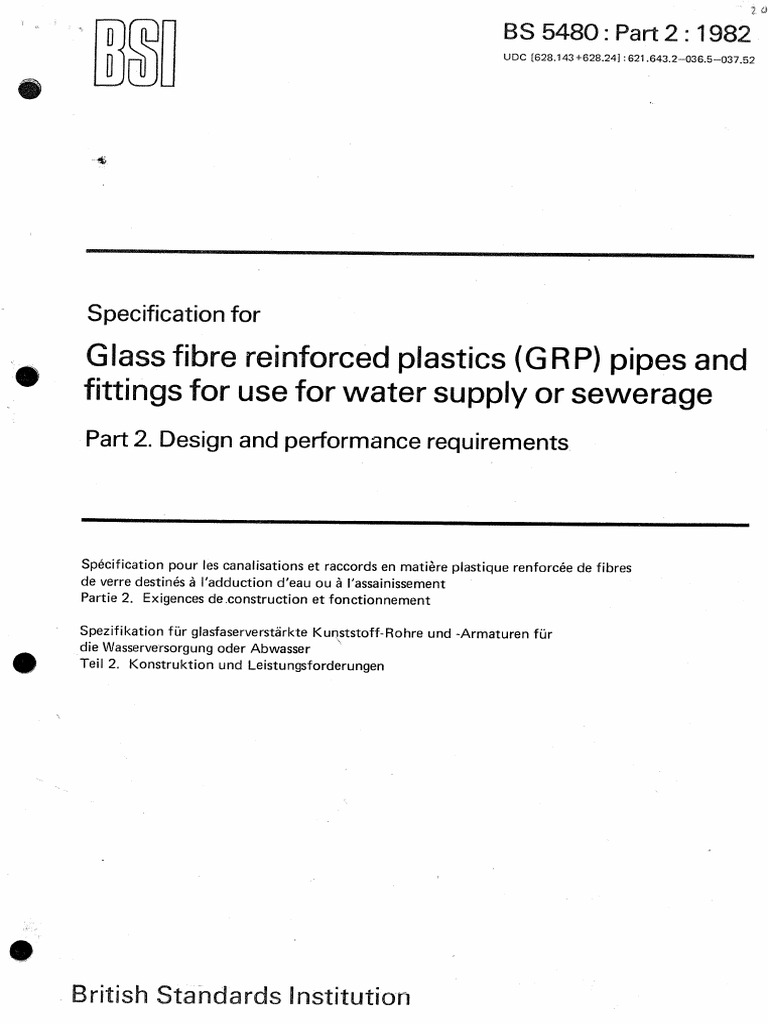 BSI

BS 5480 : Part 2 : 1982

UDC [628.143+628.24] : 621.643.2–036.5–037.52

Specification for

Glass fibre reinforced plastics (GRP) pipes and fittings for use for water supply or sewerage

Part 2. Design and performance requirements

Spécification pour les canalisations et raccords en matière plastique renforcée de fibres de verre destinés à l'adduction d'eau ou à l'assainissement
Partie 2. Exigences de construction et fonctionnement

Spezifikation für glasfaserverstärkte Kunststoff-Rohre und -Armaturen für die Wasserversorgung oder Abwasser
Teil 2. Konstruktion und Leistungsforderungen

British Standards Institution